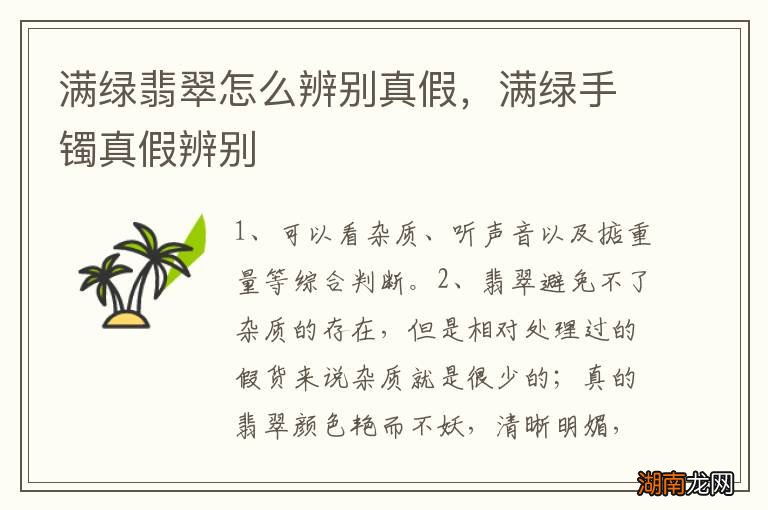 满绿翡翠怎么辨别真假，满绿手镯真假辨别

1、可以看杂质、听声音以及掂重量等综合判断。2、翡翠避免不了杂质的存在，但是相对处理过的假货来说杂质就是很少的；真的翡翠颜色艳而不妖，清晰明媚，

湖南龙网